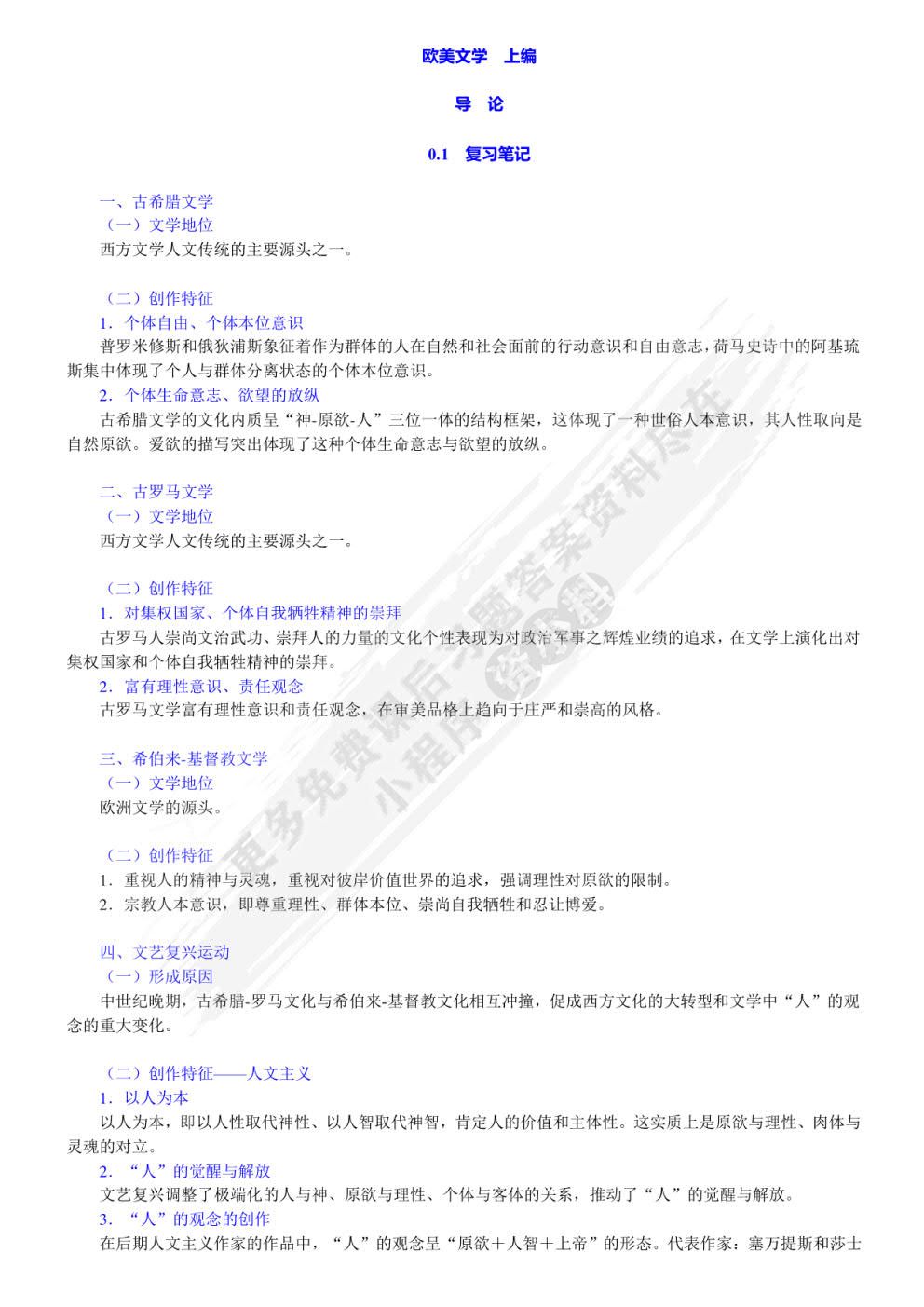 欧美文学　上编

导　论

0.1　复习笔记

一、古希腊文学
（一）文学地位
西方文学人文传统的主要源头之一。

（二）创作特征
1．个体自由、个体本位意识
普罗米修斯和俄狄浦斯象征着作为群体的人在自然和社会面前的行动意识和自由意志，荷马史诗中的阿基琉斯集中体现了个人与群体分离状态的个体本位意识。
2．个体生命意志、欲望的放纵
古希腊文学的文化内质呈“神-原欲-人”三位一体的结构框架，这体现了一种世俗人本意识，其人性取向是自然原欲。爱欲的描写突出体现了这种个体生命意志与欲望的放纵。

二、古罗马文学
（一）文学地位
西方文学人文传统的主要源头之一。

（二）创作特征
1．对集权国家、个体自我牺牲精神的崇拜
古罗马人崇尚文治武功、崇拜人的力量的文化个性表现为对政治军事之辉煌业绩的追求，在文学上演化出对集权国家和个体自我牺牲精神的崇拜。
2．富有理性意识、责任观念
古罗马文学富有理性意识和责任观念，在审美品格上趋向于庄严和崇高的风格。

三、希伯来-基督教文学
（一）文学地位
欧洲文学的源头。

（二）创作特征
1．重视人的精神与灵魂，重视对彼岸价值世界的追求，强调理性对原欲的限制。
2．宗教人本意识，即尊重理性、群体本位、崇尚自我牺牲和忍让博爱。

四、文艺复兴运动
（一）形成原因
中世纪晚期，古希腊-罗马文化与希伯来-基督教文化相互冲撞，促成西方文化的大转型和文学中“人”的观念的重大变化。

（二）创作特征——人文主义
1．以人为本
以人为本，即以人性取代神性、以人智取代神智，肯定人的价值和主体性。这实质上是原欲与理性、肉体与灵魂的对立。
2．“人”的觉醒与解放
文艺复兴调整了极端化的人与神、原欲与理性、个体与客体的关系，推动了“人”的觉醒与解放。
3．“人”的观念的创作
在后期人文主义作家的作品中，“人”的观念呈“原欲＋人智＋上帝”的形态。代表作家：塞万提斯和莎士

更多免费课后习题答案资料尽在小程序